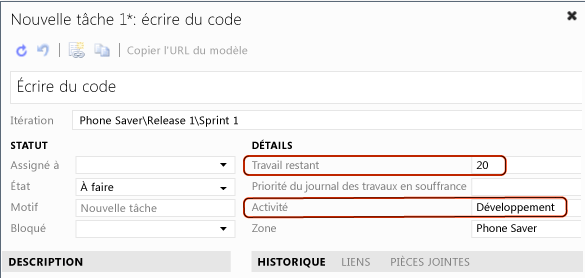 Nouvelle tâche 1*: écrire du code

Copier l'URL du modèle

Écrire du code

Itération Phone Saver\Release 1\Sprint 1

STATUT

Assigné à

État À faire

Motif Nouvelle tâche

Bloqué

DÉTAILS

Travail restant 20

Priorité du journal des travaux en souffrance

Activité Développement

Zone Phone Saver

DESCRIPTION

HISTORIQUE LIENS PIÈCES JOINTES